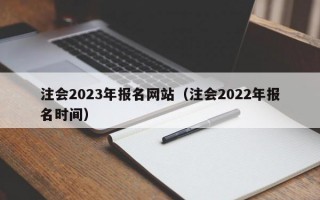 注会2023年报名网站（注会2022年报名时间）